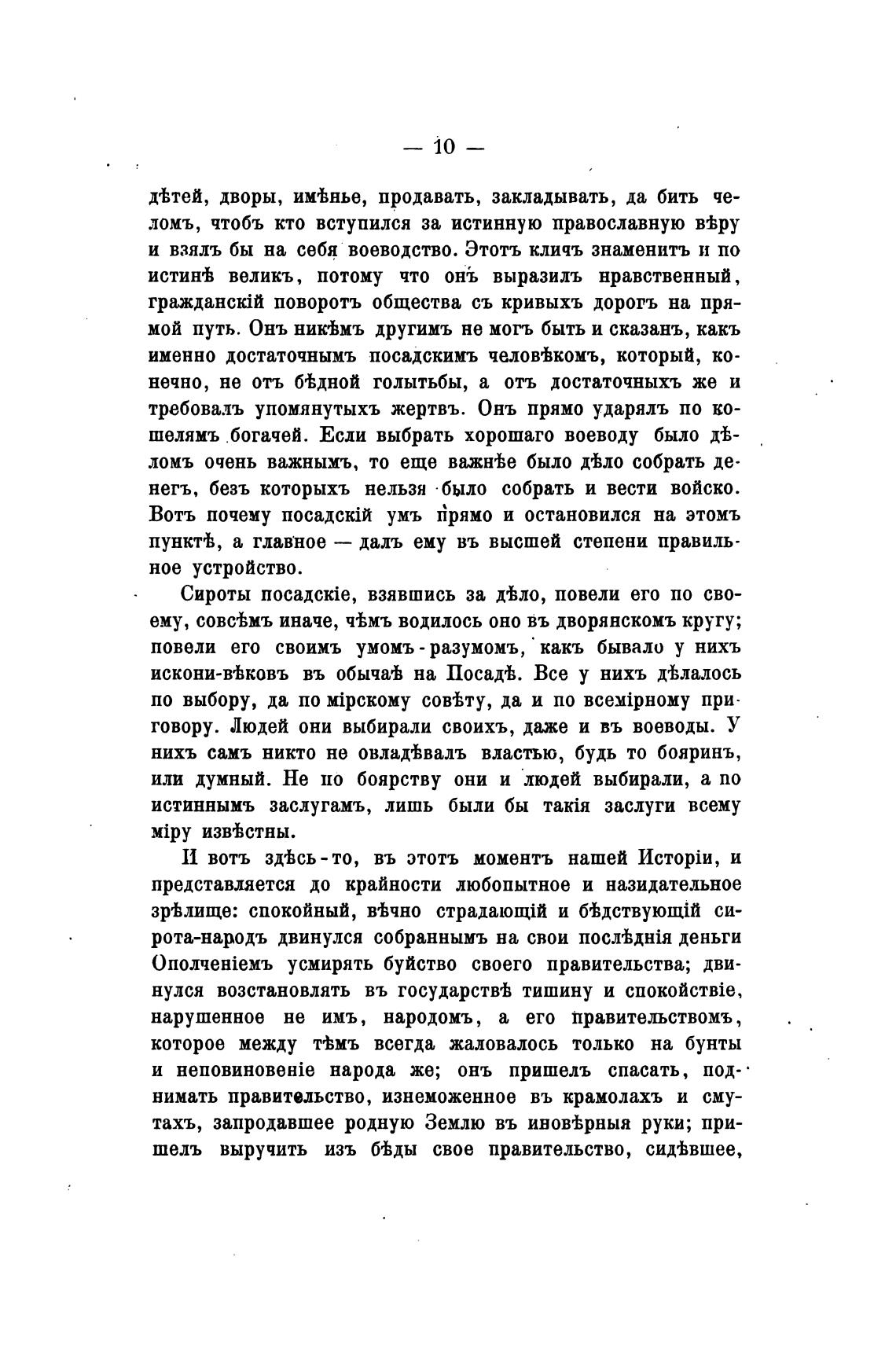 — 10 —

дѣтей, дворы, имѣнье, продавать, закладывать, да бить челомъ, чтобъ кто вступился за истинную православную вѣру и взялъ бы на себя воеводство. Этотъ кличъ знаменитъ и по истинѣ великъ, потому что онъ выразилъ нравственный, гражданскій поворотъ общества съ кривыхъ дорогъ на прямой путь. Онъ никѣмъ другимъ не могъ быть и сказанъ, какъ именно достаточнымъ посадскимъ человѣкомъ, который, конечно, не отъ бѣдной голытьбы, а отъ достаточныхъ же и требовалъ упомянутыхъ жертвъ. Онъ прямо ударялъ по кошелямъ богачей. Если выбрать хорошаго воеводу было дѣломъ очень важнымъ, то еще важнѣе было дѣло собрать денегъ, безъ которыхъ нельзя было собрать и вести войско. Вотъ почему посадскій умъ прямо и остановился на этомъ пунктѣ, а главное — далъ ему въ высшей степени правильное устройство.

Сироты посадскіе, взявшись за дѣло, повели его по своему, совсѣмъ иначе, чѣмъ водилось оно въ дворянскомъ кругу; повели его своимъ умомъ-разумомъ, какъ бывало у нихъ искони-вѣковъ въ обычаѣ на Посадѣ. Все у нихъ дѣлалось по выбору, да по мірскому совѣту, да и по всемірному приговору. Людей они выбирали своихъ, даже и въ воеводы. У нихъ самъ никто не овладѣвалъ властью, будь то бояринъ, или думный. Не по боярству они и людей выбирали, а по истиннымъ заслугамъ, лишь были бы такія заслуги всему міру извѣстны.

И вотъ здѣсь-то, въ этотъ моментъ нашей Исторіи, и представляется до крайности любопытное и назидательное зрѣлище: спокойный, вѣчно страдающій и бѣдствующій сирота-народъ двинулся собраннымъ на свои послѣднія деньги Ополченіемъ усмирять буйство своего правительства; двинулся возстановлять въ государствѣ тишину и спокойствіе, нарушенное не имъ, народомъ, а его правительствомъ, которое между тѣмъ всегда жаловалось только на бунты и неповиновеніе народа же; онъ пришелъ спасать, поднимать правительство, изнеможенное въ крамолахъ и смутахъ, запродавшее родную Землю въ иновѣрныя руки; пришелъ выручить изъ бѣды свое правительство, сидѣвшее,